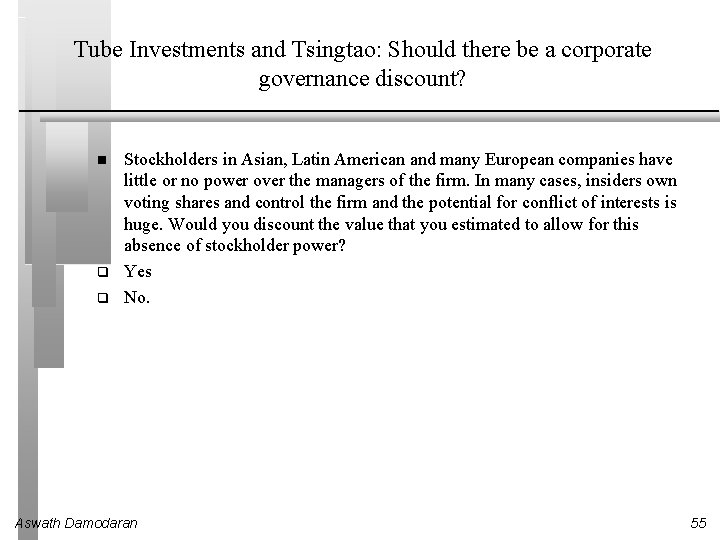 Tube Investments and Tsingtao: Should there be a corporate governance discount?

■ Stockholders in Asian, Latin American and many European companies have little or no power over the managers of the firm. In many cases, insiders own voting shares and control the firm and the potential for conflict of interests is huge. Would you discount the value that you estimated to allow for this absence of stockholder power?

❑ Yes

❑ No.

Aswath Damodaran

55